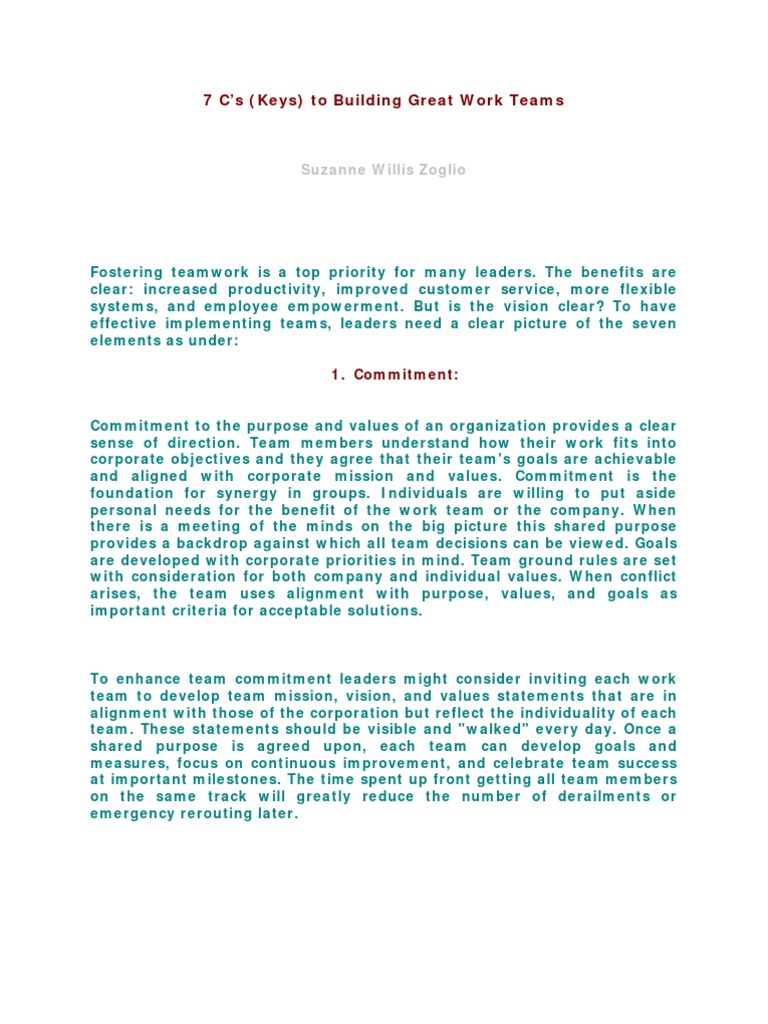 7 C's (Keys) to Building Great Work Teams

Suzanne Willis Zoglio

Fostering teamwork is a top priority for many leaders. The benefits are clear: increased productivity, improved customer service, more flexible systems, and employee empowerment. But is the vision clear? To have effective implementing teams, leaders need a clear picture of the seven elements as under:

1. Commitment:

Commitment to the purpose and values of an organization provides a clear sense of direction. Team members understand how their work fits into corporate objectives and they agree that their team's goals are achievable and aligned with corporate mission and values. Commitment is the foundation for synergy in groups. Individuals are willing to put aside personal needs for the benefit of the work team or the company. When there is a meeting of the minds on the big picture this shared purpose provides a backdrop against which all team decisions can be viewed. Goals are developed with corporate priorities in mind. Team ground rules are set with consideration for both company and individual values. When conflict arises, the team uses alignment with purpose, values, and goals as important criteria for acceptable solutions.

To enhance team commitment leaders might consider inviting each work team to develop team mission, vision, and values statements that are in alignment with those of the corporation but reflect the individuality of each team. These statements should be visible and "walked" every day. Once a shared purpose is agreed upon, each team can develop goals and measures, focus on continuous improvement, and celebrate team success at important milestones. The time spent up front getting all team members on the same track will greatly reduce the number of derailments or emergency rerouting later.